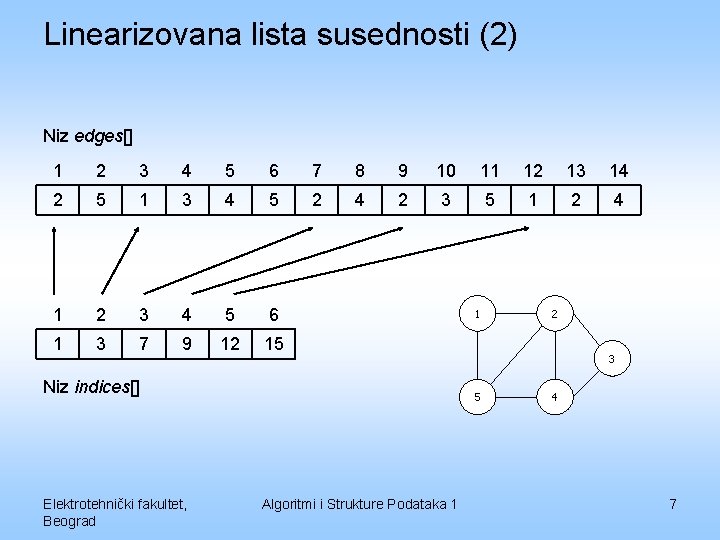 Linearizovana lista susednosti (2)

Niz edges[]

| 1 | 2 | 3 | 4 | 5 | 6 | 7 | 8 | 9 | 10 | 11 | 12 | 13 | 14 |
|---|---|---|---|---|---|---|---|---|---|---|---|---|---|
| 2 | 5 | 1 | 3 | 4 | 5 | 2 | 4 | 2 | 3 | 5 | 1 | 2 | 4 |

| 1 | 2 | 3 | 4 | 5 | 6 |
|---|---|---|---|---|---|
| 1 | 3 | 7 | 9 | 12 | 15 |

Niz indices[]

1
2
3
5
4

Elektrotehnički fakultet, Beograd

Algoritmi i Strukture Podataka 1

7